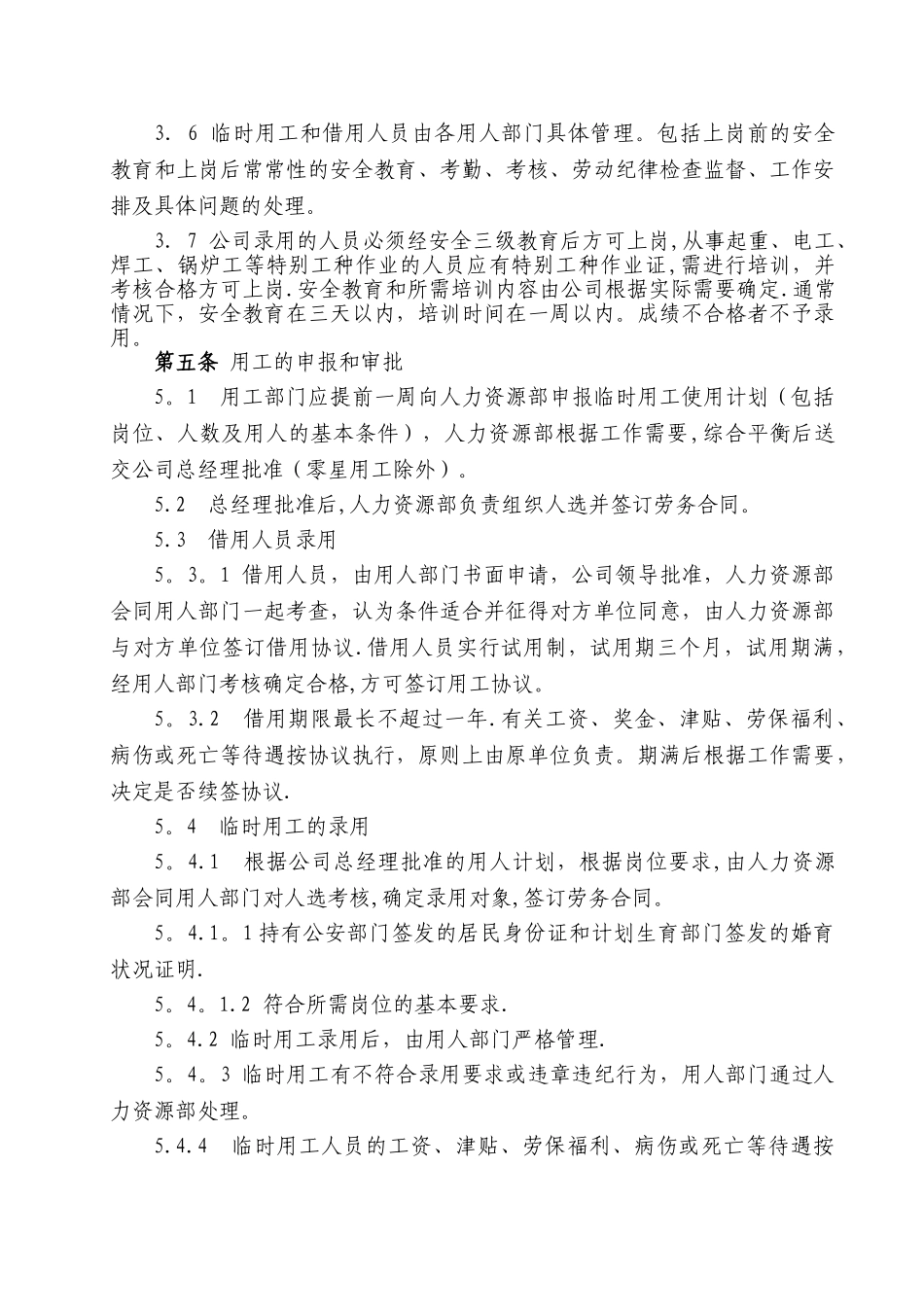 3. 6 临时用工和借用人员由各用人部门具体管理。包括上岗前的安全教育和上岗后常常性的安全教育、考勤、考核、劳动纪律检查监督、工作安排及具体问题的处理。

3. 7 公司录用的人员必须经安全三级教育后方可上岗,从事起重、电工、焊工、锅炉工等特别工种作业的人员应有特别工种作业证,需进行培训，并考核合格方可上岗.安全教育和所需培训内容由公司根据实际需要确定.通常情况下，安全教育在三天以内，培训时间在一周以内。成绩不合格者不予录用。

第五条 用工的申报和审批

5。1 用工部门应提前一周向人力资源部申报临时用工使用计划（包括岗位、人数及用人的基本条件），人力资源部根据工作需要,综合平衡后送交公司总经理批准（零星用工除外）。

5.2 总经理批准后,人力资源部负责组织人选并签订劳务合同。

5.3 借用人员录用

5。3。1 借用人员，由用人部门书面申请，公司领导批准，人力资源部会同用人部门一起考查，认为条件适合并征得对方单位同意，由人力资源部与对方单位签订借用协议.借用人员实行试用制，试用期三个月，试用期满，经用人部门考核确定合格,方可签订用工协议。

5。3.2 借用期限最长不超过一年.有关工资、奖金、津贴、劳保福利、病伤或死亡等待遇按协议执行，原则上由原单位负责。期满后根据工作需要，决定是否续签协议.

5。4 临时用工的录用

5。4.1 根据公司总经理批准的用人计划，根据岗位要求,由人力资源部会同用人部门对人选考核,确定录用对象,签订劳务合同。

5。4.1。1持有公安部门签发的居民身份证和计划生育部门签发的婚育状况证明.

5。4。1.2 符合所需岗位的基本要求.

5。4.2 临时用工录用后，由用人部门严格管理.

5。4。3 临时用工有不符合录用要求或违章违纪行为，用人部门通过人力资源部处理。

5.4.4 临时用工人员的工资、津贴、劳保福利、病伤或死亡等待遇按